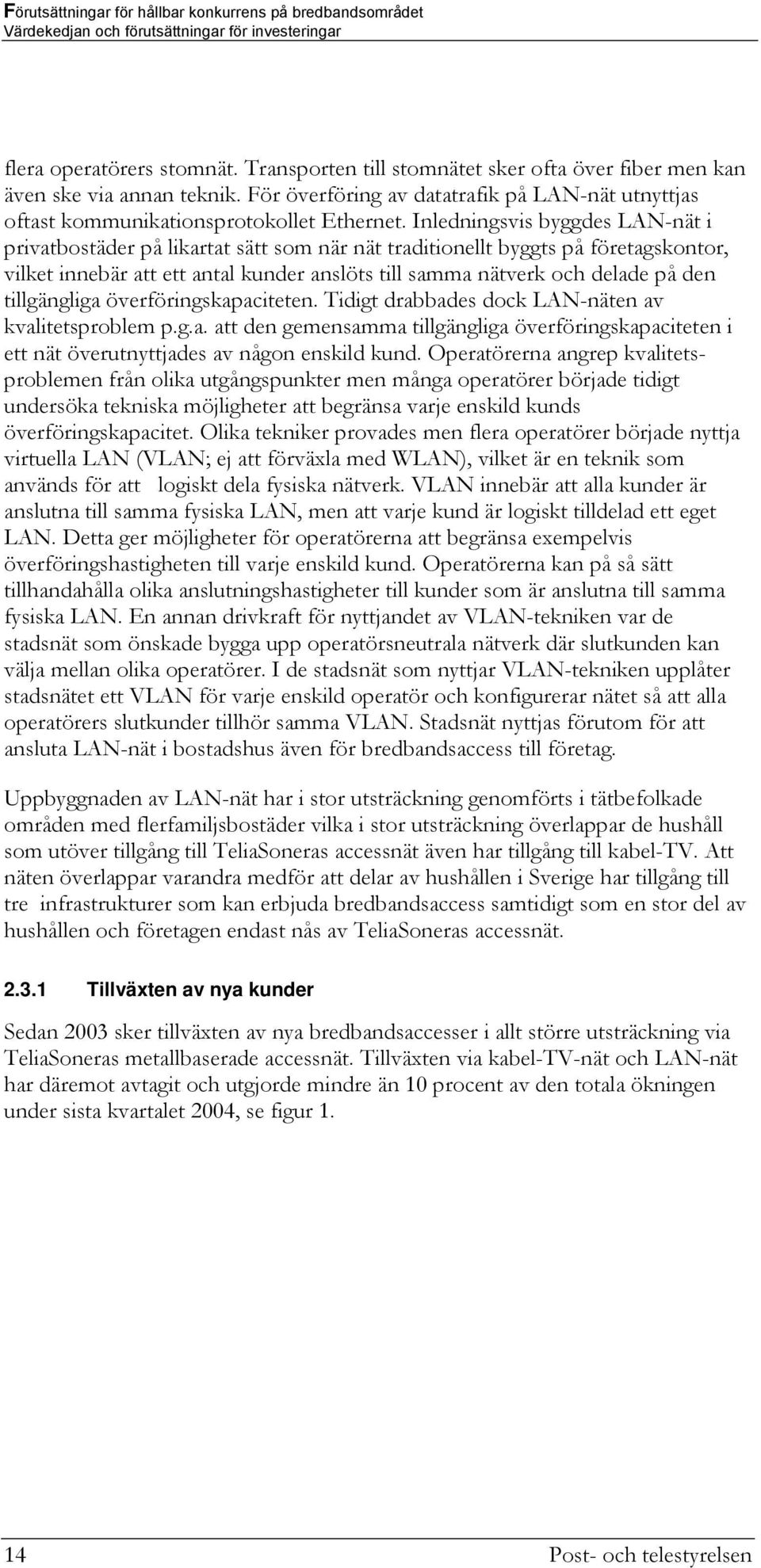 Förutsättningar för hållbar konkurrens på bredbandsområdet
Värdekedjan och förutsättningar för investeringar

flera operatörers stomnät. Transporten till stomnätet sker ofta över fiber men kan även ske via annan teknik. För överföring av datatrafik på LAN-nät utnyttjas oftast kommunikationsprotokollet Ethernet. Inledningsvis byggdes LAN-nät i privatbostäder på likartat sätt som när nät traditionellt byggts på företagskontor, vilket innebär att ett antal kunder anslöts till samma nätverk och delade på den tillgängliga överföringskapaciteten. Tidigt drabbades dock LAN-näten av kvalitetsproblem p.g.a. att den gemensamma tillgängliga överföringskapaciteten i ett nät överutnyttjades av någon enskild kund. Operatörerna angrep kvalitetsproblemen från olika utgångspunkter men många operatörer började tidigt undersöka tekniska möjligheter att begränsa varje enskild kunds överföringskapacitet. Olika tekniker provades men flera operatörer började nyttja virtuella LAN (VLAN; ej att förväxla med WLAN), vilket är en teknik som används för att logiskt dela fysiska nätverk. VLAN innebär att alla kunder är anslutna till samma fysiska LAN, men att varje kund är logiskt tilldelad ett eget LAN. Detta ger möjligheter för operatörerna att begränsa exempelvis överföringshastigheten till varje enskild kund. Operatörerna kan på så sätt tillhandahålla olika anslutningshastigheter till kunder som är anslutna till samma fysiska LAN. En annan drivkraft för nyttjandet av VLAN-tekniken var de stadsnät som önskade bygga upp operatörsneutrala nätverk där slutkunden kan välja mellan olika operatörer. I de stadsnät som nyttjar VLAN-tekniken upplåter stadsnätet ett VLAN för varje enskild operatör och konfigurerar nätet så att alla operatörers slutkunder tillhör samma VLAN. Stadsnät nyttjas förutom för att ansluta LAN-nät i bostadshus även för bredbandsaccess till företag.

Uppbyggnaden av LAN-nät har i stor utsträckning genomförts i tätbefolkade områden med flerfamiljsbostäder vilka i stor utsträckning överlappar de hushåll som utöver tillgång till TeliaSoneras accessnät även har tillgång till kabel-TV. Att näten överlappar varandra medför att delar av hushållen i Sverige har tillgång till tre infrastrukturer som kan erbjuda bredbandsaccess samtidigt som en stor del av hushållen och företagen endast nås av TeliaSoneras accessnät.

2.3.1 Tillväxten av nya kunder

Sedan 2003 sker tillväxten av nya bredbandsaccesser i allt större utsträckning via TeliaSoneras metallbaserade accessnät. Tillväxten via kabel-TV-nät och LAN-nät har däremot avtagit och utgjorde mindre än 10 procent av den totala ökningen under sista kvartalet 2004, se figur 1.

14 Post- och telestyrelsen